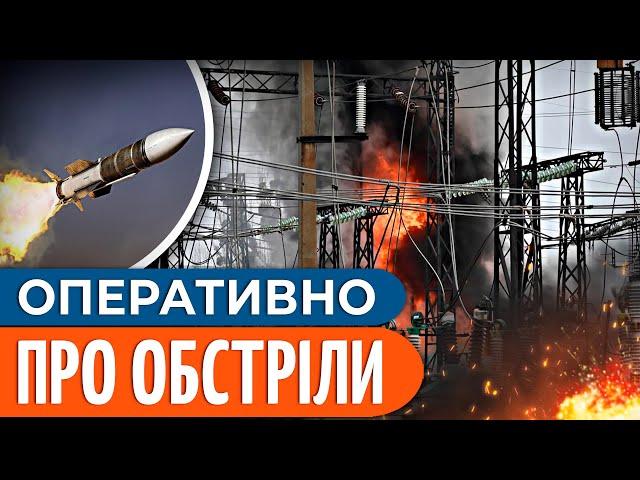 ОПЕРАТИВНО
ПРО ОБСТРІЛИ